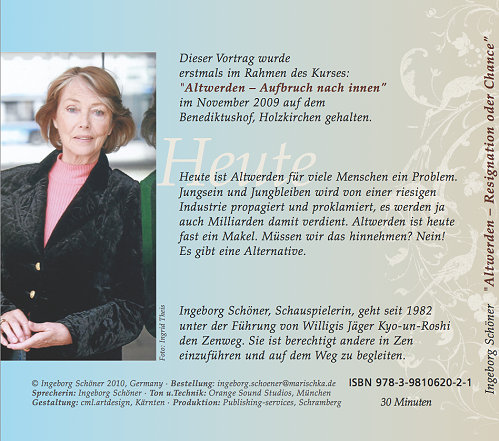 Dieser Vortrag wurde erstmals im Rahmen des Kurses: "Altwerden – Aufbruch nach innen" im November 2009 auf dem Benediktushof, Holzkirchen gehalten.

Heute

Heute ist Altwerden für viele Menschen ein Problem. Jungsein und Jungbleiben wird von einer riesigen Industrie propagiert und proklamiert, es werden ja auch Milliarden damit verdient. Altwerden ist heute fast ein Makel. Müssen wir das hinnehmen? Nein! Es gibt eine Alternative.

Foto: Ingrid Theis

Ingeborg Schöner, Schauspielerin, geht seit 1982 unter der Führung von Willigis Jäger Kyo-un-Roshi den Zenweg. Sie ist berechtigt andere in Zen einzuführen und auf dem Weg zu begleiten.

© Ingeborg Schöner 2010, Germany · Bestellung: ingeborg.schoener@marischka.de
Sprecherin: Ingeborg Schöner · Ton u.Technik: Orange Sound Studios, München
Gestaltung: cml.artdesign, Kärnten · Produktion: Publishing-services, Schramberg

ISBN 978-3-9810620-2-1
30 Minuten

Ingeborg Schöner "Altwerden – Resignation oder Chance"